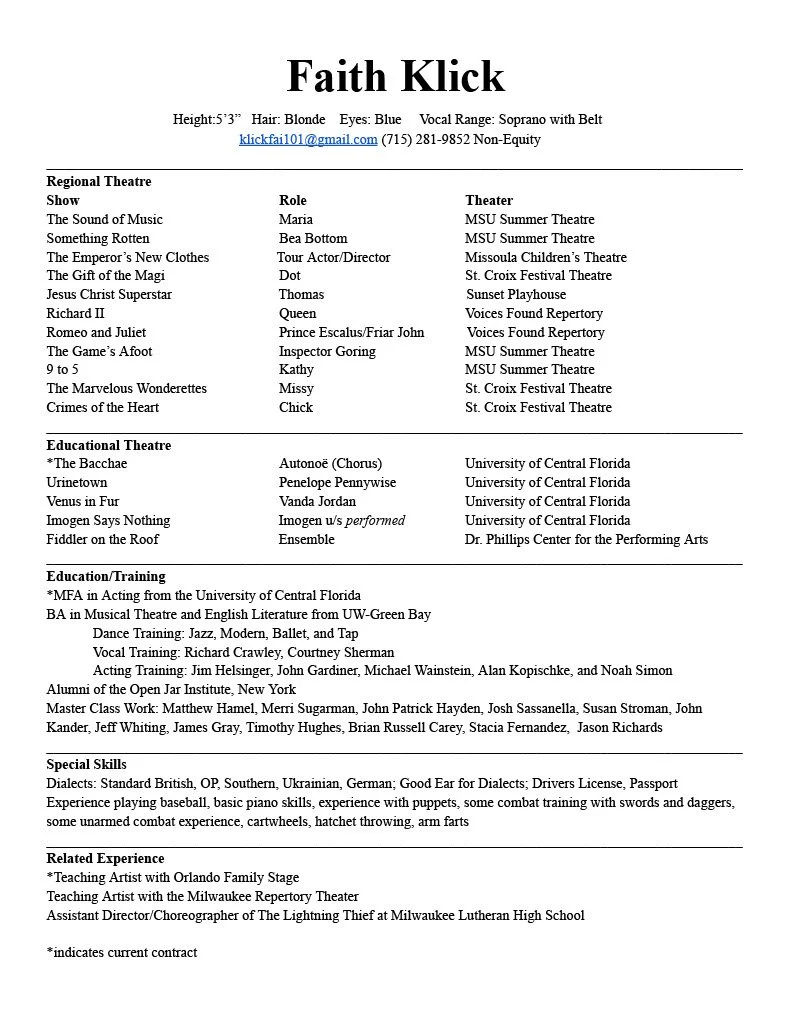 Faith Klick

Height:5'3" Hair: Blonde Eyes: Blue Vocal Range: Soprano with Belt
klickfai101@gmail.com (715) 281-9852 Non-Equity

Regional Theatre

| Show | Role | Theater |
|---|---|---|
| The Sound of Music | Maria | MSU Summer Theatre |
| Something Rotten | Bea Bottom | MSU Summer Theatre |
| The Emperor's New Clothes | Tour Actor/Director | Missoula Children's Theatre |
| The Gift of the Magi | Dot | St. Croix Festival Theatre |
| Jesus Christ Superstar | Thomas | Sunset Playhouse |
| Richard II | Queen | Voices Found Repertory |
| Romeo and Juliet | Prince Escalus/Friar John | Voices Found Repertory |
| The Game's Afoot | Inspector Goring | MSU Summer Theatre |
| 9 to 5 | Kathy | MSU Summer Theatre |
| The Marvelous Wonderettes | Missy | St. Croix Festival Theatre |
| Crimes of the Heart | Chick | St. Croix Festival Theatre |

Educational Theatre

| | | |
|---|---|---|
| *The Bacchae | Autonoë (Chorus) | University of Central Florida |
| Urinetown | Penelope Pennywise | University of Central Florida |
| Venus in Fur | Vanda Jordan | University of Central Florida |
| Imogen Says Nothing | Imogen u/s performed | University of Central Florida |
| Fiddler on the Roof | Ensemble | Dr. Phillips Center for the Performing Arts |

Education/Training
*MFA in Acting from the University of Central Florida
BA in Musical Theatre and English Literature from UW-Green Bay
Dance Training: Jazz, Modern, Ballet, and Tap
Vocal Training: Richard Crawley, Courtney Sherman
Acting Training: Jim Helsinger, John Gardiner, Michael Wainstein, Alan Kopischke, and Noah Simon
Alumni of the Open Jar Institute, New York
Master Class Work: Matthew Hamel, Merri Sugarman, John Patrick Hayden, Josh Sassanella, Susan Stroman, John Kander, Jeff Whiting, James Gray, Timothy Hughes, Brian Russell Carey, Stacia Fernandez, Jason Richards

Special Skills
Dialects: Standard British, OP, Southern, Ukrainian, German; Good Ear for Dialects; Drivers License, Passport
Experience playing baseball, basic piano skills, experience with puppets, some combat training with swords and daggers, some unarmed combat experience, cartwheels, hatchet throwing, arm farts

Related Experience
*Teaching Artist with Orlando Family Stage
Teaching Artist with the Milwaukee Repertory Theater
Assistant Director/Choreographer of The Lightning Thief at Milwaukee Lutheran High School

*indicates current contract